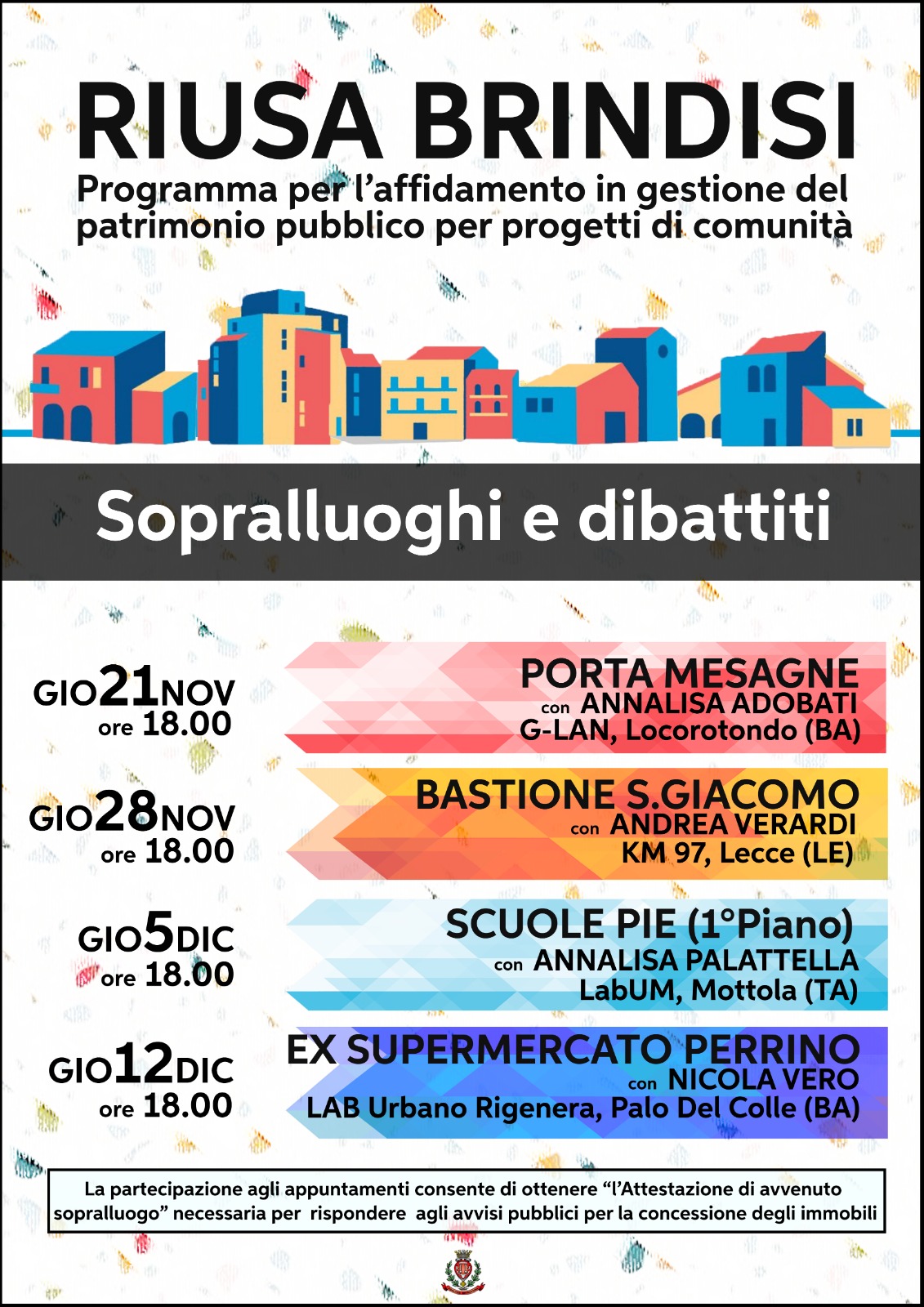 RIUSA BRINDISI

Programma per l'affidamento in gestione del patrimonio pubblico per progetti di comunità

Sopralluoghi e dibattiti

GIO21NOV ore 18.00

PORTA MESAGNE
con ANNALISA ADOBATI
G-LAN, Locorotondo (BA)

GIO28NOV ore 18.00

BASTIONE S.GIACOMO
con ANDREA VERARDI
KM 97, Lecce (LE)

GIO5DIC ore 18.00

SCUOLE PIE (1°Piano)
con ANNALISA PALATTELLA
LabUM, Mottola (TA)

GIO12DIC ore 18.00

EX SUPERMERCATO PERRINO
con NICOLA VERO
LAB Urbano Rigenera, Palo Del Colle (BA)

La partecipazione agli appuntamenti consente di ottenere "l'Attestazione di avvenuto sopralluogo" necessaria per rispondere agli avvisi pubblici per la concessione degli immobili